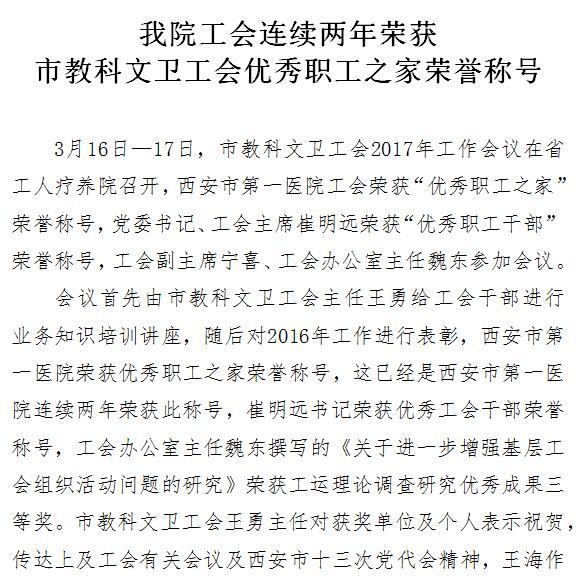 我院工会连续两年荣获
市教科文卫工会优秀职工之家荣誉称号

3月16日—17日，市教科文卫工会2017年工作会议在省工人疗养院召开，西安市第一医院工会荣获“优秀职工之家”荣誉称号，党委书记、工会主席崔明远荣获“优秀职工干部”荣誉称号，工会副主席宁喜、工会办公室主任魏东参加会议。

会议首先由市教科文卫工会主任王勇给工会干部进行业务知识培训讲座，随后对2016年工作进行表彰，西安市第一医院荣获优秀职工之家荣誉称号，这已经是西安市第一医院连续两年荣获此称号，崔明远书记荣获优秀工会干部荣誉称号，工会办公室主任魏东撰写的《关于进一步增强基层工会组织活动问题的研究》荣获工运理论调查研究优秀成果三等奖。市教科文卫工会王勇主任对获奖单位及个人表示祝贺，传达上及工会有关会议及西安市十三次党代会精神，王海作